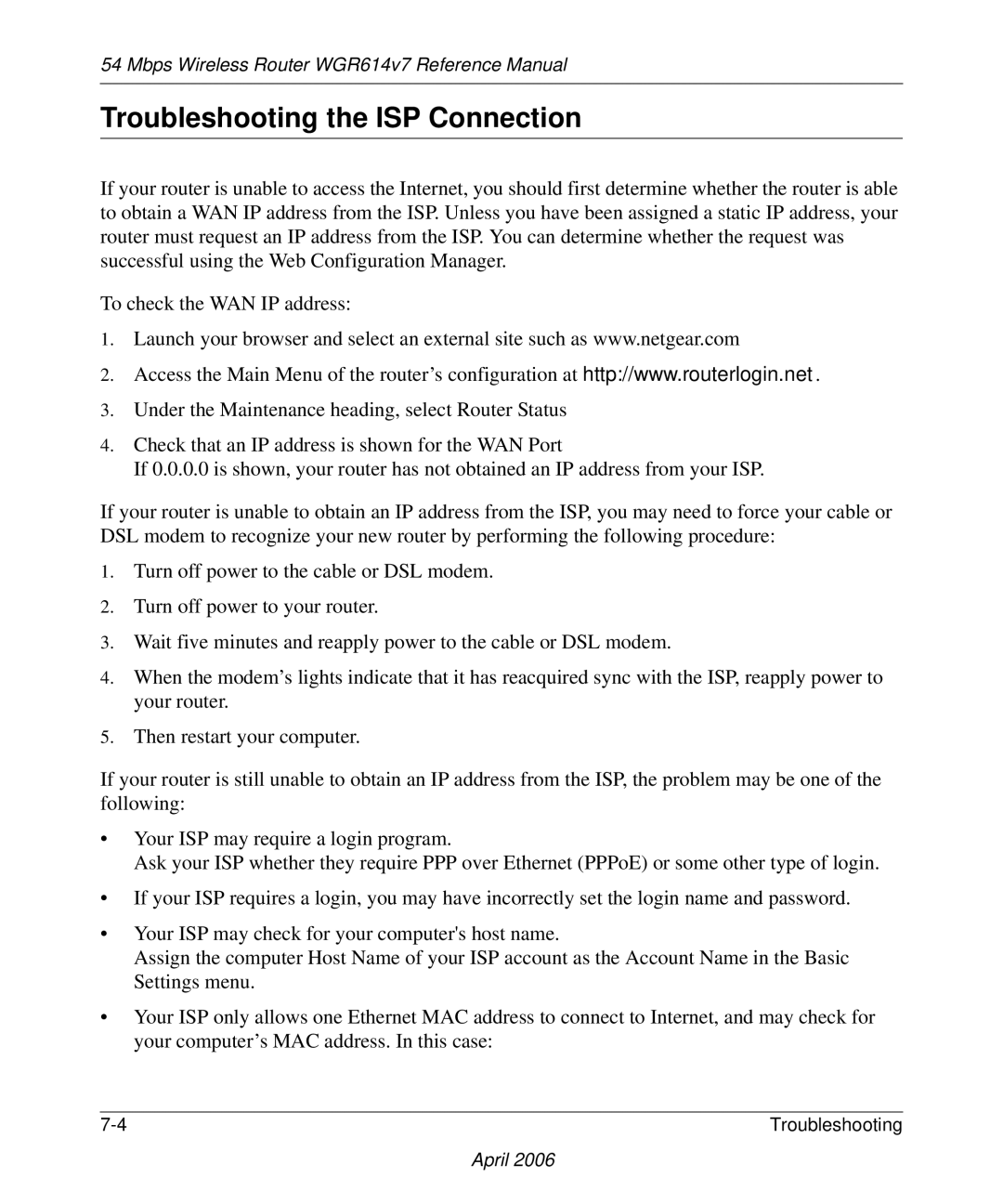 54 Mbps Wireless Router WGR614v7 Reference Manual

Troubleshooting the ISP Connection

If your router is unable to access the Internet, you should first determine whether the router is able to obtain a WAN IP address from the ISP. Unless you have been assigned a static IP address, your router must request an IP address from the ISP. You can determine whether the request was successful using the Web Configuration Manager.

To check the WAN IP address:

1. Launch your browser and select an external site such as www.netgear.com
2. Access the Main Menu of the router’s configuration at http://www.routerlogin.net.
3. Under the Maintenance heading, select Router Status
4. Check that an IP address is shown for the WAN Port
If 0.0.0.0 is shown, your router has not obtained an IP address from your ISP.

If your router is unable to obtain an IP address from the ISP, you may need to force your cable or DSL modem to recognize your new router by performing the following procedure:

1. Turn off power to the cable or DSL modem.
2. Turn off power to your router.
3. Wait five minutes and reapply power to the cable or DSL modem.
4. When the modem’s lights indicate that it has reacquired sync with the ISP, reapply power to your router.
5. Then restart your computer.

If your router is still unable to obtain an IP address from the ISP, the problem may be one of the following:

• Your ISP may require a login program.
Ask your ISP whether they require PPP over Ethernet (PPPoE) or some other type of login.
• If your ISP requires a login, you may have incorrectly set the login name and password.
• Your ISP may check for your computer's host name.
Assign the computer Host Name of your ISP account as the Account Name in the Basic Settings menu.
• Your ISP only allows one Ethernet MAC address to connect to Internet, and may check for your computer’s MAC address. In this case:

7-4 Troubleshooting

April 2006